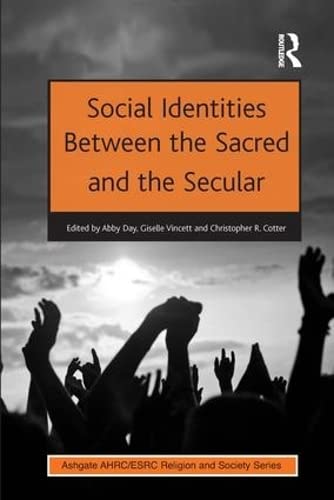 ROUTLEDGE

Social Identities Between the Sacred and the Secular

Edited by Abby Day, Giselle Vincett and Christopher R. Cotter

Ashgate AHRC/ESRC Religion and Society Series